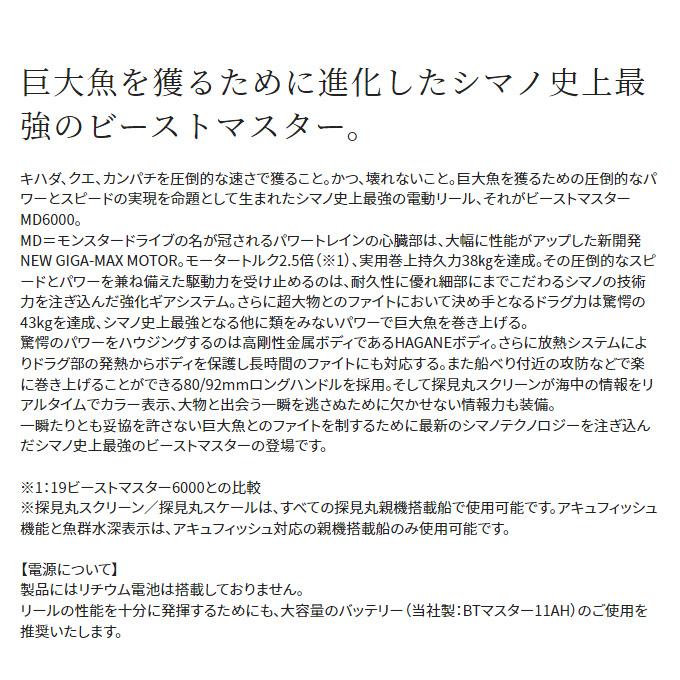 巨大魚を獲るために進化したシマノ史上最強のビーストマスター。

キハダ、クエ、カンパチを圧倒的な速さで獲ること。かつ、壊れないこと。巨大魚を獲るための圧倒的なパワーとスピードの実現を命題として生まれたシマノ史上最強の電動リール、それがビーストマスターMD6000。
MD＝モンスタードライブの名が冠されるパワートレインの心臓部は、大幅に性能がアップした新開発NEW GIGA-MAX MOTOR。モータートルク2.5倍（※1）、実用巻上持久力38kgを達成。その圧倒的なスピードとパワーを兼ね備えた駆動力を受け止めるのは、耐久性に優れ細部にまでこだわるシマノの技術力を注ぎ込んだ強化ギアシステム。さらに超大物とのファイトにおいて決め手となるドラグ力は驚愕の43kgを達成、シマノ史上最強となる他に類をみないパワーで巨大魚を巻き上げる。
驚愕のパワーをハウジングするのは高剛性金属ボディであるHAGANEボディ。さらに放熱システムによりドラグ部の発熱からボディを保護し長時間のファイトにも対応する。また船べり付近の攻防などで楽に巻き上げることができる80/92mmロングハンドルを採用。そして探見丸スクリーンが海中の情報をリアルタイムでカラー表示、大物と出会う一瞬を逃さぬために欠かせない情報力も装備。
一瞬たりとも妥協を許さない巨大魚とのファイトを制するために最新のシマノテクノロジーを注ぎ込んだシマノ史上最強のビーストマスターの登場です。

※1：19ビーストマスター6000との比較
※探見丸スクリーン／探見丸スケールは、すべての探見丸親機搭載船で使用可能です。アキュフィッシュ機能と魚群水深表示は、アキュフィッシュ対応の親機搭載船のみ使用可能です。

【電源について】
製品にはリチウム電池は搭載しておりません。
リールの性能を十分に発揮するためにも、大容量のバッテリー（当社製：BTマスター11AH）のご使用を推奨いたします。